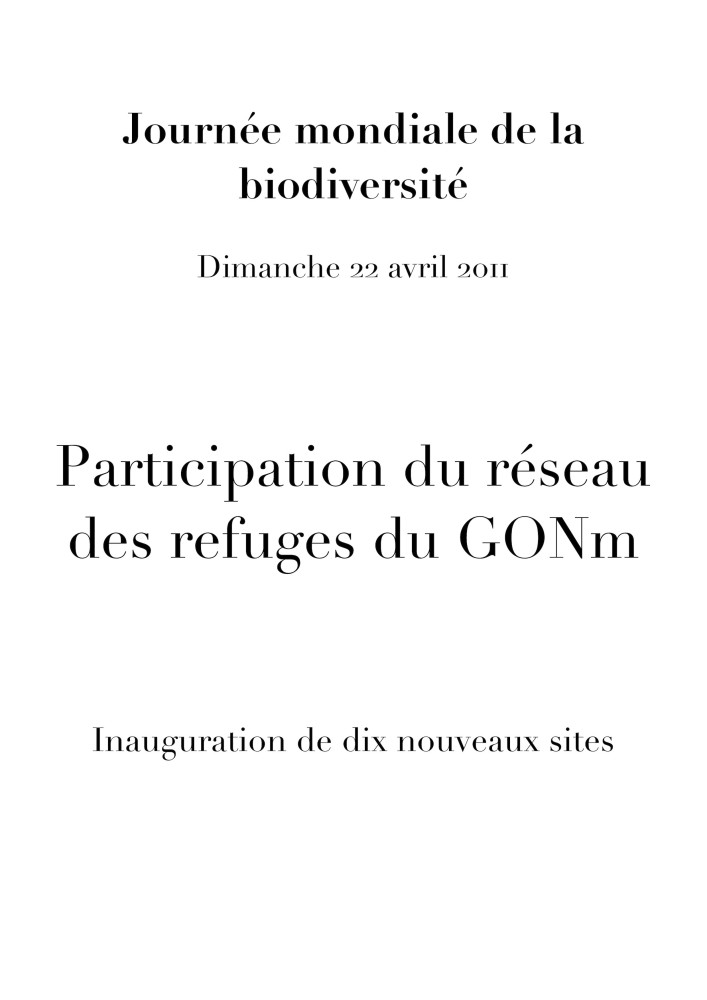 Journée mondiale de la biodiversité

Dimanche 22 avril 2011

Participation du réseau des refuges du GONm

Inauguration de dix nouveaux sites